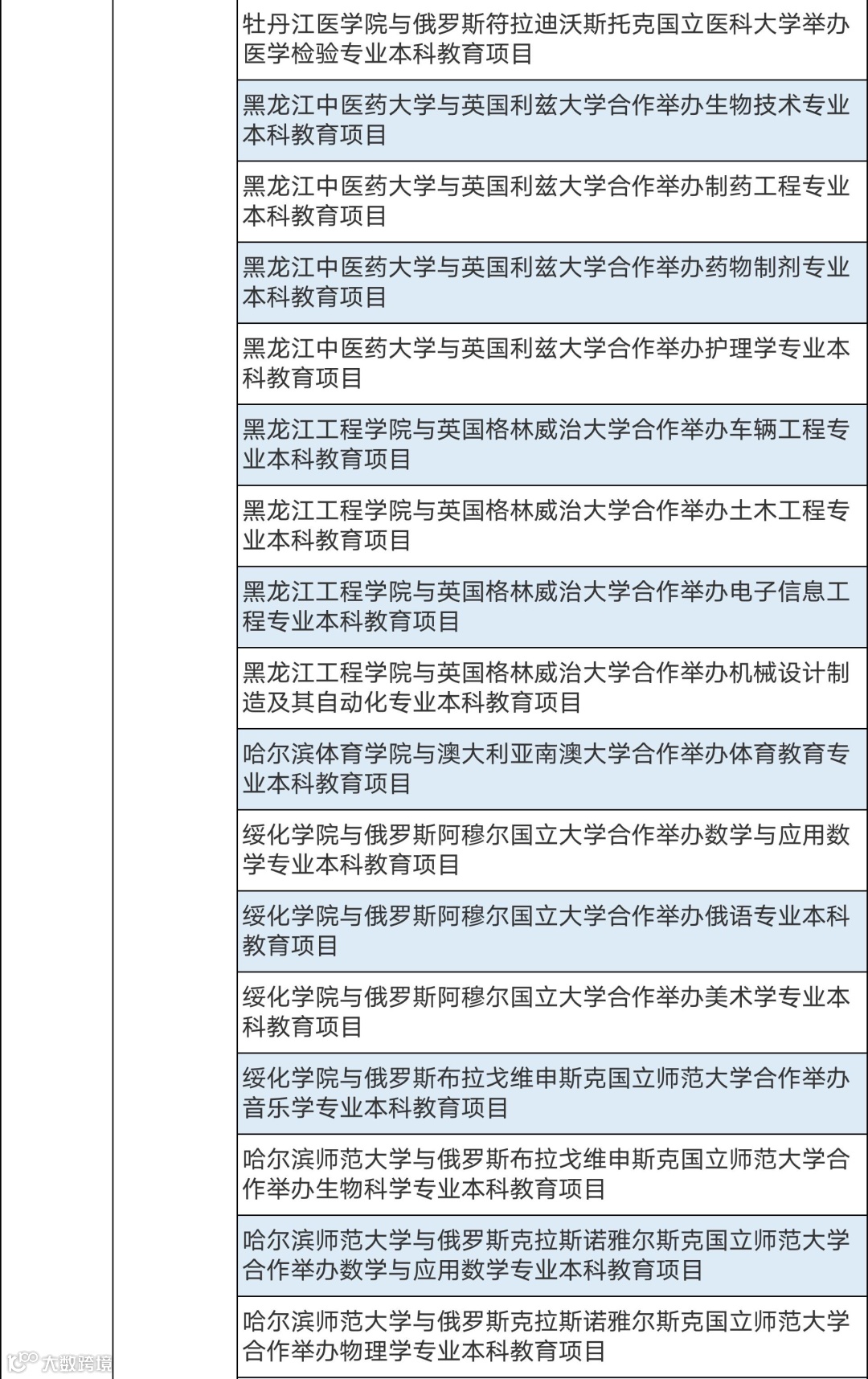 |  |  |  |
|---|---|---|
|  |  | 牡丹江医学院与俄罗斯符拉迪沃斯托克国立医科大学举办医学检验专业本科教育项目 |
|  |  | 黑龙江中医药大学与英国利兹大学合作举办生物技术专业本科教育项目 |
|  |  | 黑龙江中医药大学与英国利兹大学合作举办制药工程专业本科教育项目 |
|  |  | 黑龙江中医药大学与英国利兹大学合作举办药物制剂专业本科教育项目 |
|  |  | 黑龙江中医药大学与英国利兹大学合作举办护理学专业本科教育项目 |
|  |  | 黑龙江工程学院与英国格林威治大学合作举办车辆工程专业本科教育项目 |
|  |  | 黑龙江工程学院与英国格林威治大学合作举办土木工程专业本科教育项目 |
|  |  | 黑龙江工程学院与英国格林威治大学合作举办电子信息工程专业本科教育项目 |
|  |  | 黑龙江工程学院与英国格林威治大学合作举办机械设计制造及其自动化专业本科教育项目 |
|  |  | 哈尔滨体育学院与澳大利亚南澳大学合作举办体育教育专业本科教育项目 |
|  |  | 绥化学院与俄罗斯阿穆尔国立大学合作举办数学与应用数学专业本科教育项目 |
|  |  | 绥化学院与俄罗斯阿穆尔国立大学合作举办俄语专业本科教育项目 |
|  |  | 绥化学院与俄罗斯阿穆尔国立大学合作举办美术学专业本科教育项目 |
|  |  | 绥化学院与俄罗斯布拉戈维申斯克国立师范大学合作举办音乐学专业本科教育项目 |
|  |  | 哈尔滨师范大学与俄罗斯布拉戈维申斯克国立师范大学合作举办生物科学专业本科教育项目 |
|  |  | 哈尔滨师范大学与俄罗斯克拉斯诺雅尔斯克国立师范大学合作举办数学与应用数学专业本科教育项目 |
|  |  | 哈尔滨师范大学与俄罗斯克拉斯诺雅尔斯克国立师范大学合作举办物理学专业本科教育项目 |

大数跨境